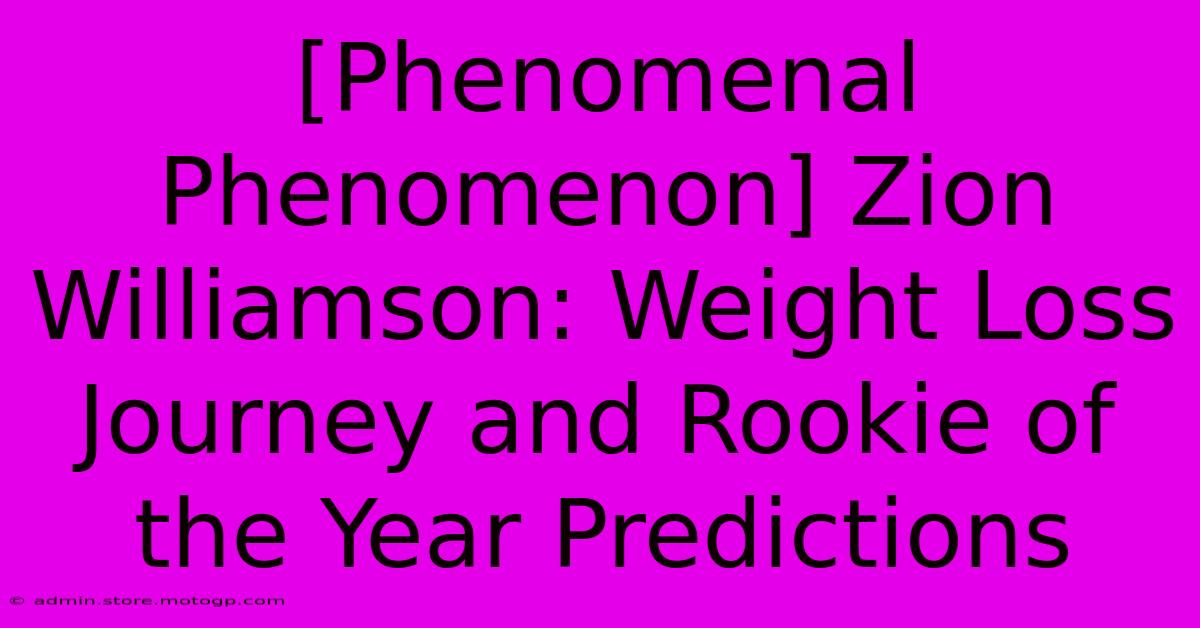 [Phenomenal Phenomenon] Zion Williamson: Weight Loss Journey and Rookie of the Year Predictions

© admin.store.motogp.com